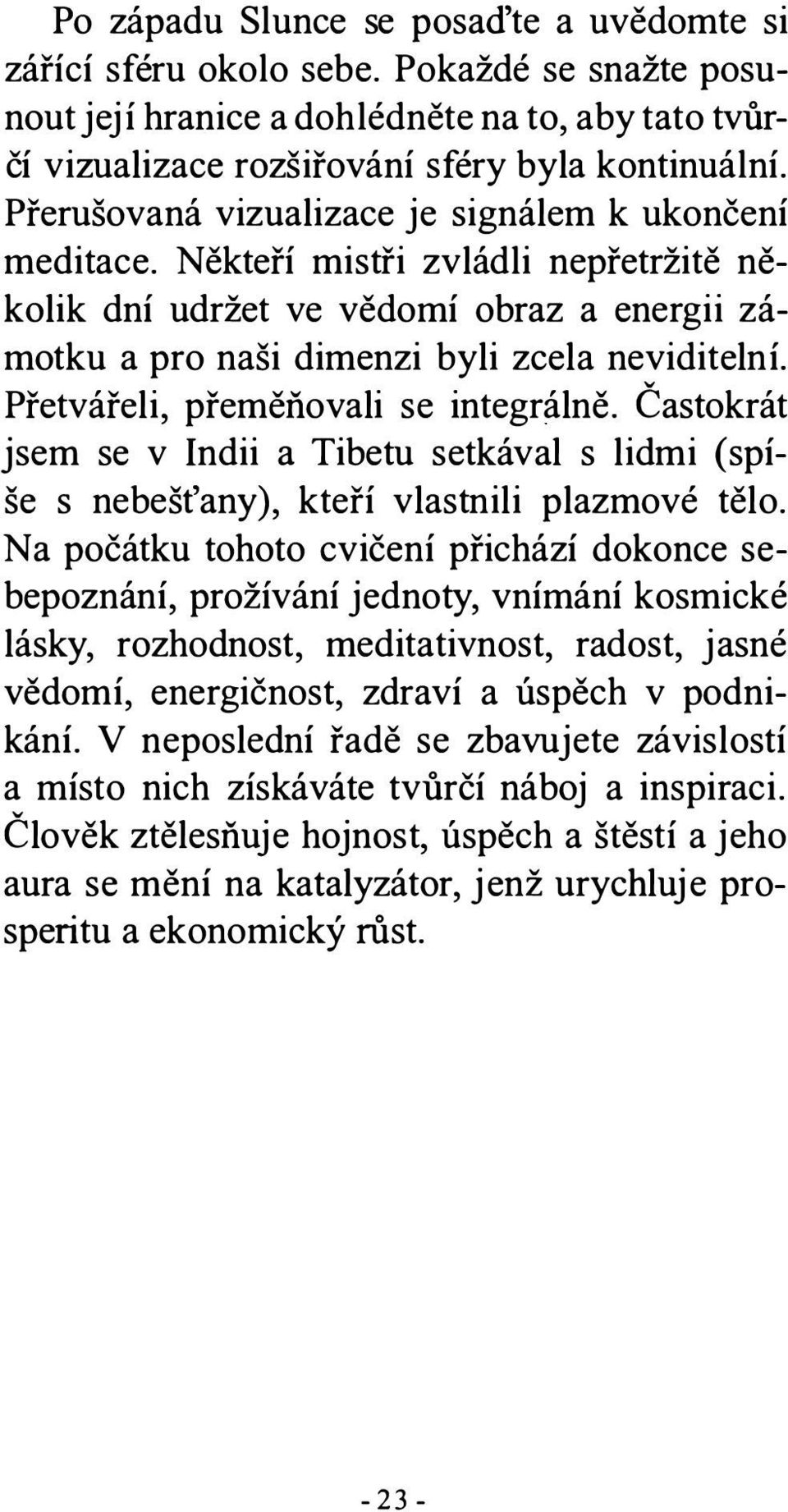 Po západu Slunce se posaďte a uvědomte si zářící sféru okolo sebe. Pokaždé se snažte posunout její hranice a dohlédněte na to, aby tato tvůrčí vizualizace rozšiřování sféry byla kontinuální. Přerušovaná vizualizace je signálem k ukončení meditace. Někteří mistři zvládli nepřetržitě několik dní udržet ve vědomí obraz a energii zámotku a pro naši dimenzi byli zcela neviditelní. Přetvářeli, přeměňovali se integrálně. Častokrát jsem se v Indii a Tibetu setkával s lidmi (spíše s nebešťany), kteří vlastnili plazmové tělo. Na počátku tohoto cvičení přichází dokonce sebepoznání, prožívání jednoty, vnímání kosmické lásky, rozhodnost, meditativnost, radost, jasné vědomí, energičnost, zdraví a úspěch v podnikání. V neposlední řadě se zbavujete závislostí a místo nich získáváte tvůrčí náboj a inspiraci. Člověk ztělesňuje hojnost, úspěch a štěstí a jeho aura se mění na katalyzátor, jenž urychluje prosperitu a ekonomický růst.

- 23 -